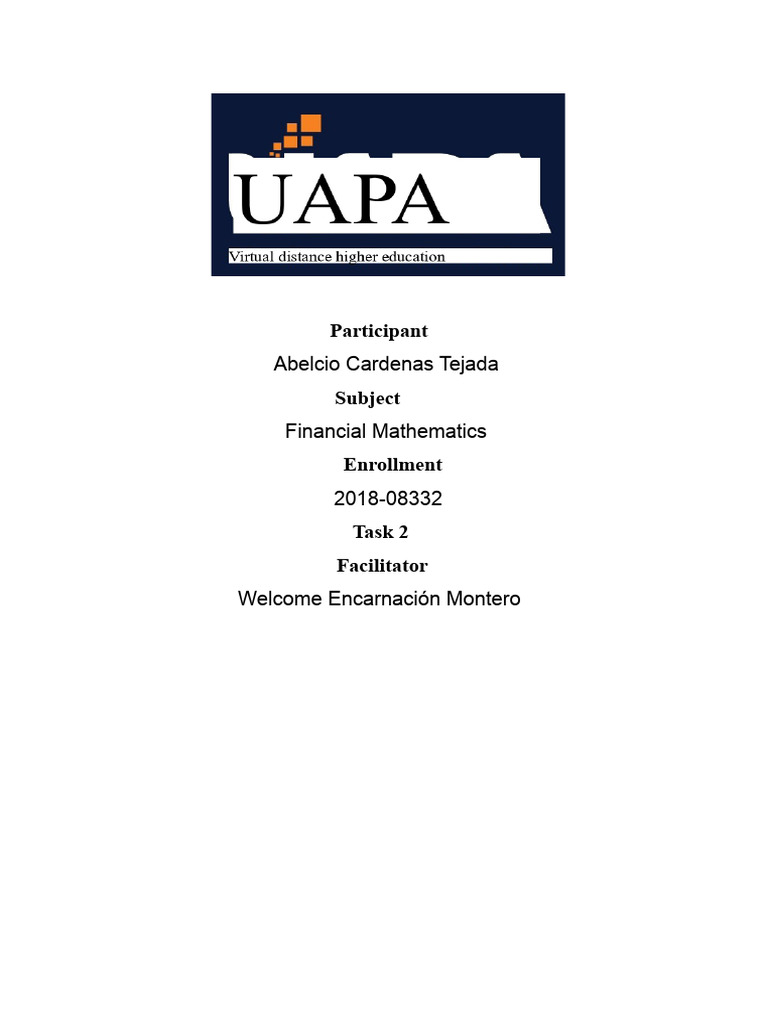 UAPA

Virtual distance higher education

Participant

Abelcio Cardenas Tejada

Subject

Financial Mathematics

Enrollment

2018-08332

Task 2

Facilitator

Welcome Encarnación Montero